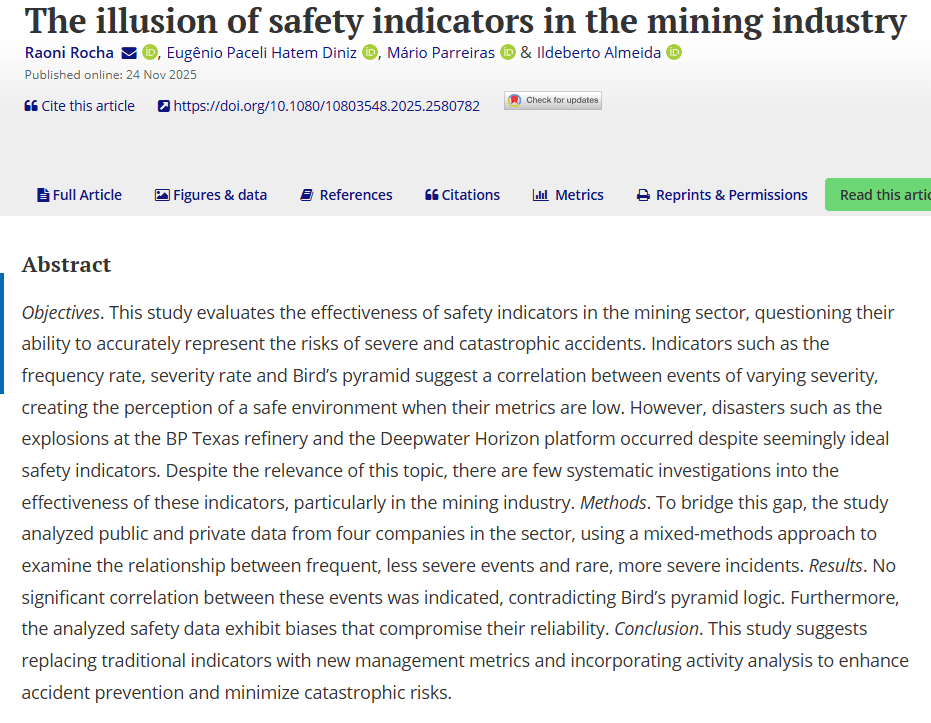 The illusion of safety indicators in the mining industry

Raoni Rocha, Eugênio Paceli Hatem Diniz, Mário Parreiras & Ildeberto Almeida

Published online: 24 Nov 2025

Cite this article https://doi.org/10.1080/10803548.2025.2580782 Check for updates

Full Article Figures & data References Citations Metrics Reprints & Permissions Read this artic

Abstract

Objectives. This study evaluates the effectiveness of safety indicators in the mining sector, questioning their ability to accurately represent the risks of severe and catastrophic accidents. Indicators such as the frequency rate, severity rate and Bird's pyramid suggest a correlation between events of varying severity, creating the perception of a safe environment when their metrics are low. However, disasters such as the explosions at the BP Texas refinery and the Deepwater Horizon platform occurred despite seemingly ideal safety indicators. Despite the relevance of this topic, there are few systematic investigations into the effectiveness of these indicators, particularly in the mining industry. Methods. To bridge this gap, the study analyzed public and private data from four companies in the sector, using a mixed-methods approach to examine the relationship between frequent, less severe events and rare, more severe incidents. Results. No significant correlation between these events was indicated, contradicting Bird's pyramid logic. Furthermore, the analyzed safety data exhibit biases that compromise their reliability. Conclusion. This study suggests replacing traditional indicators with new management metrics and incorporating activity analysis to enhance accident prevention and minimize catastrophic risks.